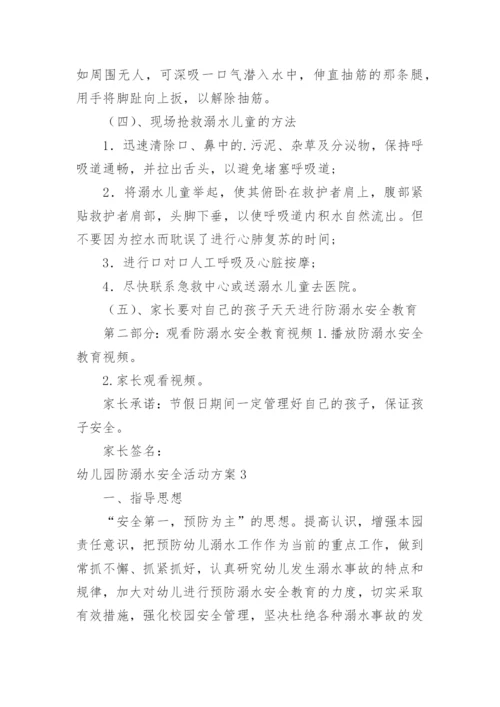 如周围无人，可深吸一口气潜入水中，伸直抽筋的那条腿，用手将脚趾向上扳，以解除抽筋。

（四）、现场抢救溺水儿童的方法

1．迅速清除口、鼻中的.污泥、杂草及分泌物，保持呼吸道通畅，并拉出舌头，以避免堵塞呼吸道；

2．将溺水儿童举起，使其俯卧在救护者肩上，腹部紧贴救护者肩部，头脚下垂，以使呼吸道内积水自然流出。但不要因为控水而耽误了进行心肺复苏的时间；

3．进行口对口人工呼吸及心脏按摩；

4．尽快联系急救中心或送溺水儿童去医院。

（五）、家长要对自己的孩子天天进行防溺水安全教育

第二部分：观看防溺水安全教育视频 1.播放防溺水安全教育视频。

2.家长观看视频。

家长承诺：节假日期间一定管理好自己的孩子，保证孩子安全。

家长签名：

幼儿园防溺水安全活动方案 3

一、指导思想

“安全第一，预防为主”的思想。提高认识，增强本园责任意识，把预防幼儿溺水工作作为当前的重点工作，做到常抓不懈、抓紧抓好，认真研究幼儿发生溺水事故的特点和规律，加大对幼儿进行预防溺水安全教育的力度，切实采取有效措施，强化校园安全管理，坚决杜绝各种溺水事故的发